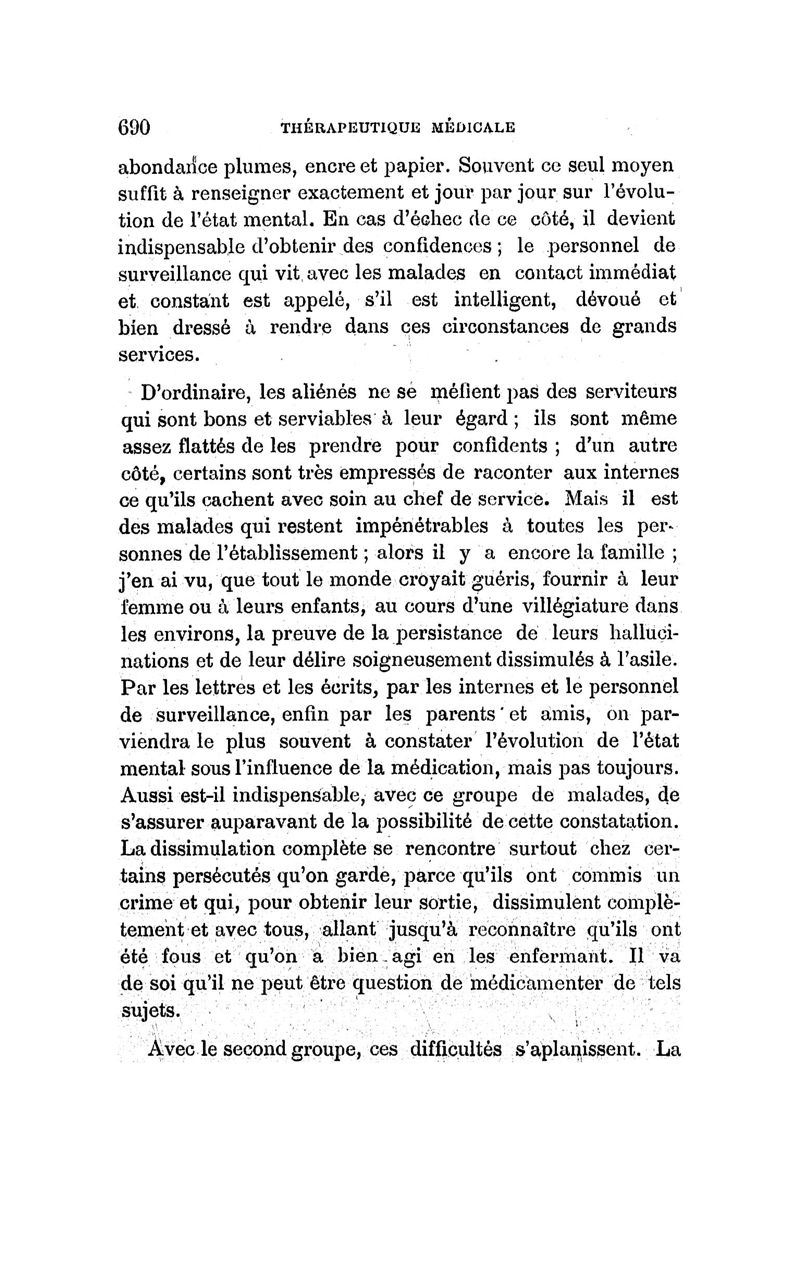 690 THÉRAPEUTIQUE MÉDICALE

abondance plumes, encre et papier. Souvent ce seul moyen suffit à renseigner exactement et jour par jour sur l'évolution de l'état mental. En cas d'échec de ce côté, il devient indispensable d'obtenir des confidences ; le personnel de surveillance qui vit avec les malades en contact immédiat et constant est appelé, s'il est intelligent, dévoué et bien dressé à rendre dans ces circonstances de grands services.

D'ordinaire, les aliénés ne se méfient pas des serviteurs qui sont bons et serviables à leur égard ; ils sont même assez flattés de les prendre pour confidents ; d'un autre côté, certains sont très empressés de raconter aux internes ce qu'ils cachent avec soin au chef de service. Mais il est des malades qui restent impénétrables à toutes les personnes de l'établissement ; alors il y a encore la famille ; j'en ai vu, que tout le monde croyait guéris, fournir à leur femme ou à leurs enfants, au cours d'une villégiature dans les environs, la preuve de la persistance de leurs hallucinations et de leur délire soigneusement dissimulés à l'asile. Par les lettres et les écrits, par les internes et le personnel de surveillance, enfin par les parents et amis, on parviendra le plus souvent à constater l'évolution de l'état mental sous l'influence de la médication, mais pas toujours. Aussi est-il indispensable, avec ce groupe de malades, de s'assurer auparavant de la possibilité de cette constatation. La dissimulation complète se rencontre surtout chez certains persécutés qu'on garde, parce qu'ils ont commis un crime et qui, pour obtenir leur sortie, dissimulent complètement et avec tous, allant jusqu'à reconnaître qu'ils ont été fous et qu'on a bien agi en les enfermant. Il va de soi qu'il ne peut être question de médicamenter de tels sujets.

Avec le second groupe, ces difficultés s'aplanissent. La